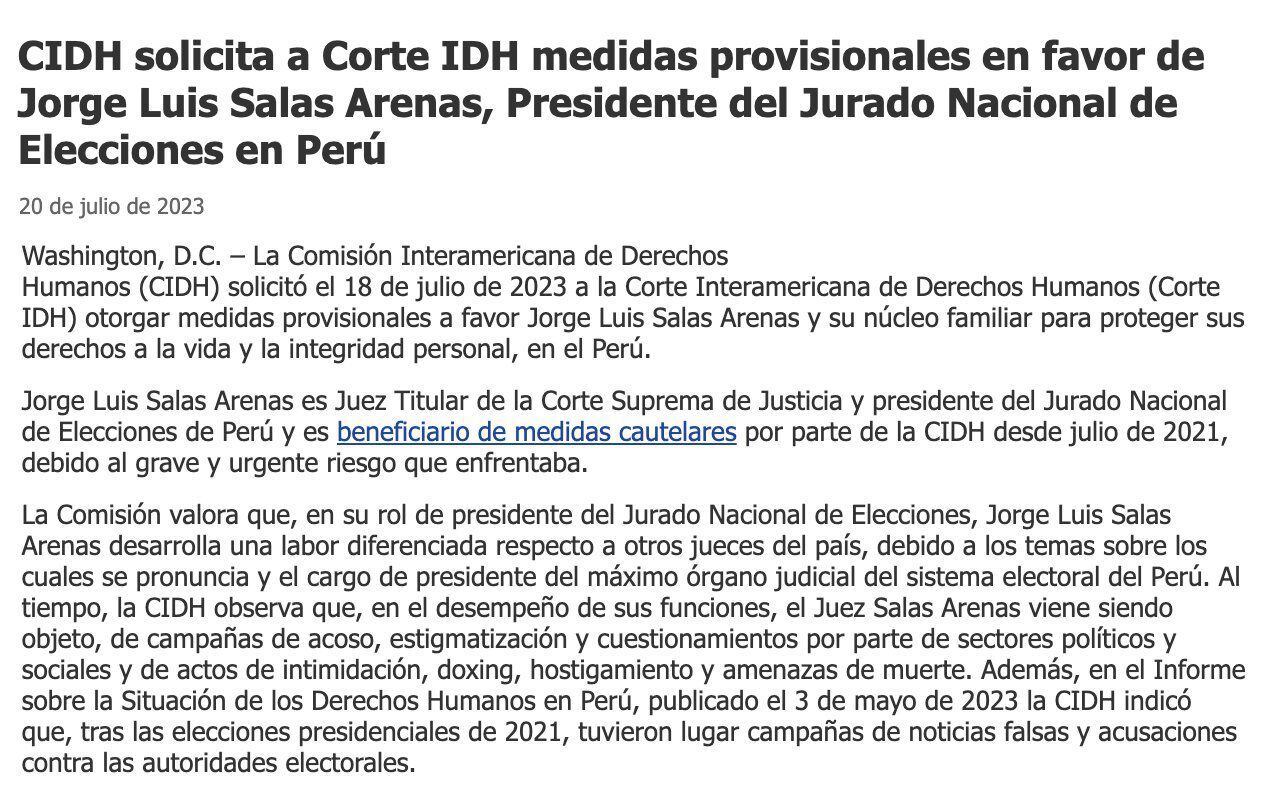 CIDH solicita a Corte IDH medidas provisionales en favor de Jorge Luis Salas Arenas, Presidente del Jurado Nacional de Elecciones en Perú

20 de julio de 2023

Washington, D.C. – La Comisión Interamericana de Derechos Humanos (CIDH) solicitó el 18 de julio de 2023 a la Corte Interamericana de Derechos Humanos (Corte IDH) otorgar medidas provisionales a favor Jorge Luis Salas Arenas y su núcleo familiar para proteger sus derechos a la vida y la integridad personal, en el Perú.

Jorge Luis Salas Arenas es Juez Titular de la Corte Suprema de Justicia y presidente del Jurado Nacional de Elecciones de Perú y es beneficiario de medidas cautelares por parte de la CIDH desde julio de 2021, debido al grave y urgente riesgo que enfrentaba.

La Comisión valora que, en su rol de presidente del Jurado Nacional de Elecciones, Jorge Luis Salas Arenas desarrolla una labor diferenciada respecto a otros jueces del país, debido a los temas sobre los cuales se pronuncia y el cargo de presidente del máximo órgano judicial del sistema electoral del Perú. Al tiempo, la CIDH observa que, en el desempeño de sus funciones, el Juez Salas Arenas viene siendo objeto, de campañas de acoso, estigmatización y cuestionamientos por parte de sectores políticos y sociales y de actos de intimidación, doxing, hostigamiento y amenazas de muerte. Además, en el Informe sobre la Situación de los Derechos Humanos en Perú, publicado el 3 de mayo de 2023 la CIDH indicó que, tras las elecciones presidenciales de 2021, tuvieron lugar campañas de noticias falsas y acusaciones contra las autoridades electorales.